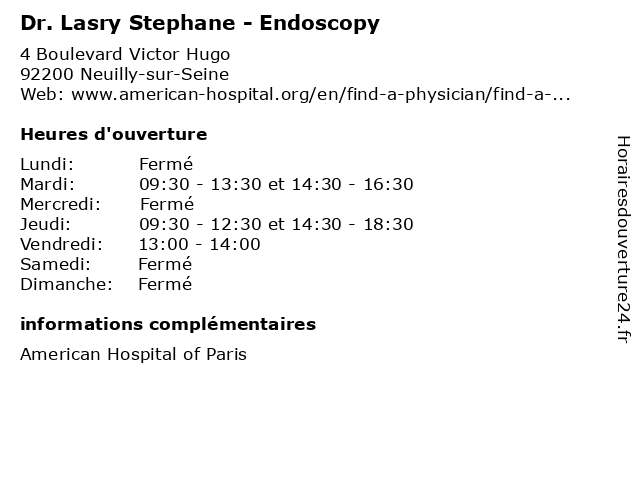 Dr. Lasry Stephane - Endoscopy

4 Boulevard Victor Hugo
92200 Neuilly-sur-Seine
Web: www.american-hospital.org/en/find-a-physician/find-a-...

Heures d'ouverture

| | |
|---|---|
| Lundi: | Fermé |
| Mardi: | 09:30 - 13:30 et 14:30 - 16:30 |
| Mercredi: | Fermé |
| Jeudi: | 09:30 - 12:30 et 14:30 - 18:30 |
| Vendredi: | 13:00 - 14:00 |
| Samedi: | Fermé |
| Dimanche: | Fermé |

informations complémentaires

American Hospital of Paris

Horairesdouverture24.fr